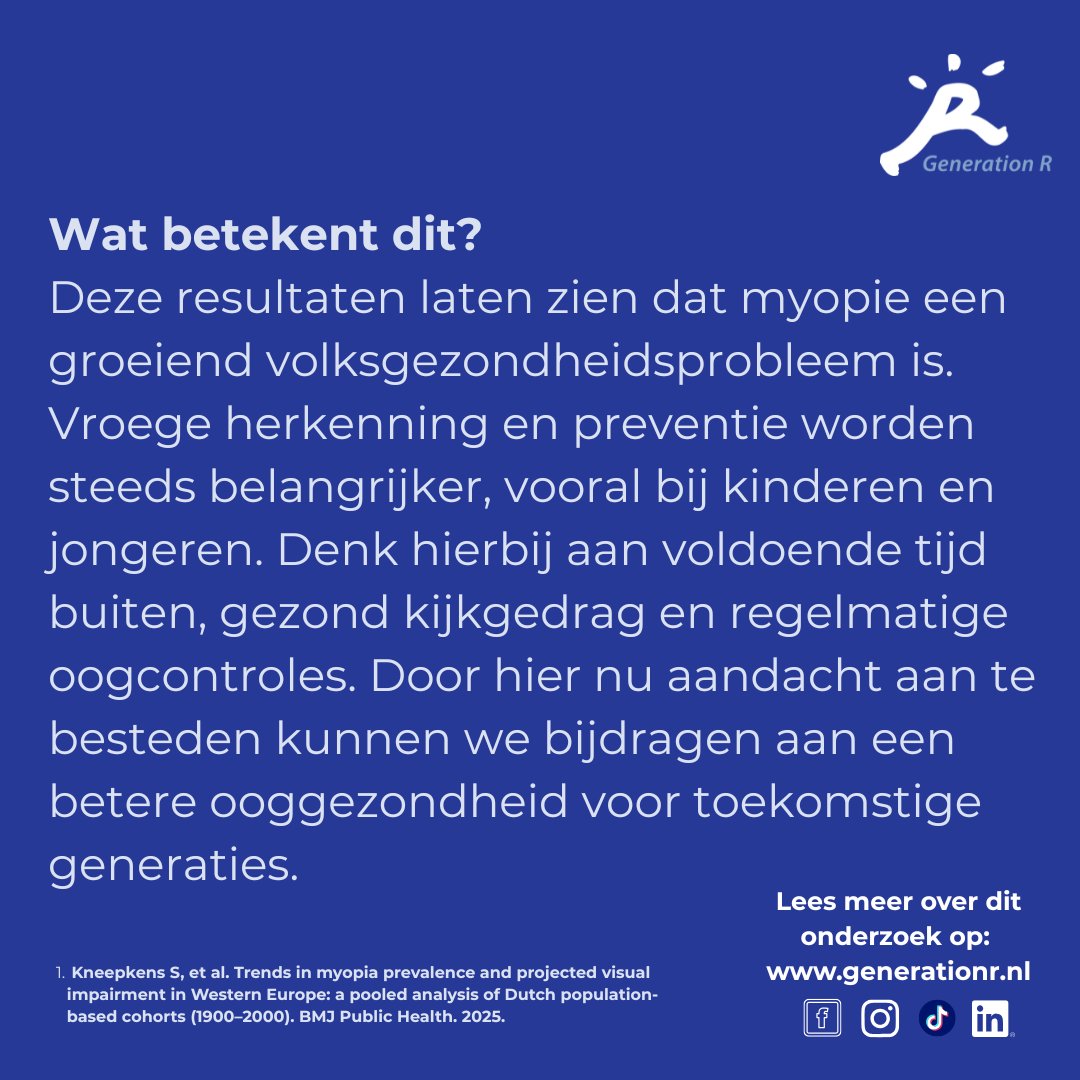 Generation R

Wat betekent dit?

Deze resultaten laten zien dat myopie een groeiend volksgezondheidsprobleem is. Vroege herkenning en preventie worden steeds belangrijker, vooral bij kinderen en jongeren. Denk hierbij aan voldoende tijd buiten, gezond kijkgedrag en regelmatige oogcontroles. Door hier nu aandacht aan te besteden kunnen we bijdragen aan een betere ooggezondheid voor toekomstige generaties.

1. Kneepkens S, et al. Trends in myopia prevalence and projected visual impairment in Western Europe: a pooled analysis of Dutch population-based cohorts (1900–2000). BMJ Public Health. 2025.

Lees meer over dit onderzoek op:
www.generationr.nl